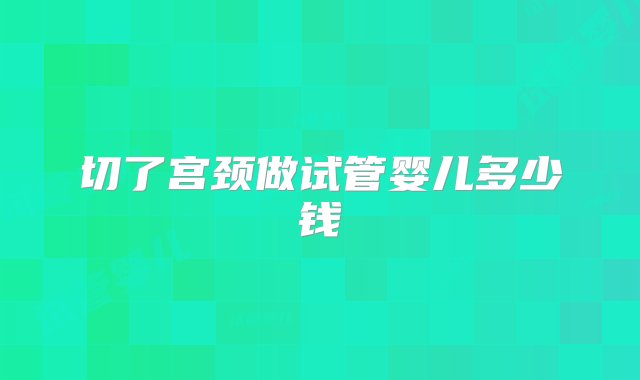 切了宫颈做试管婴儿多少钱